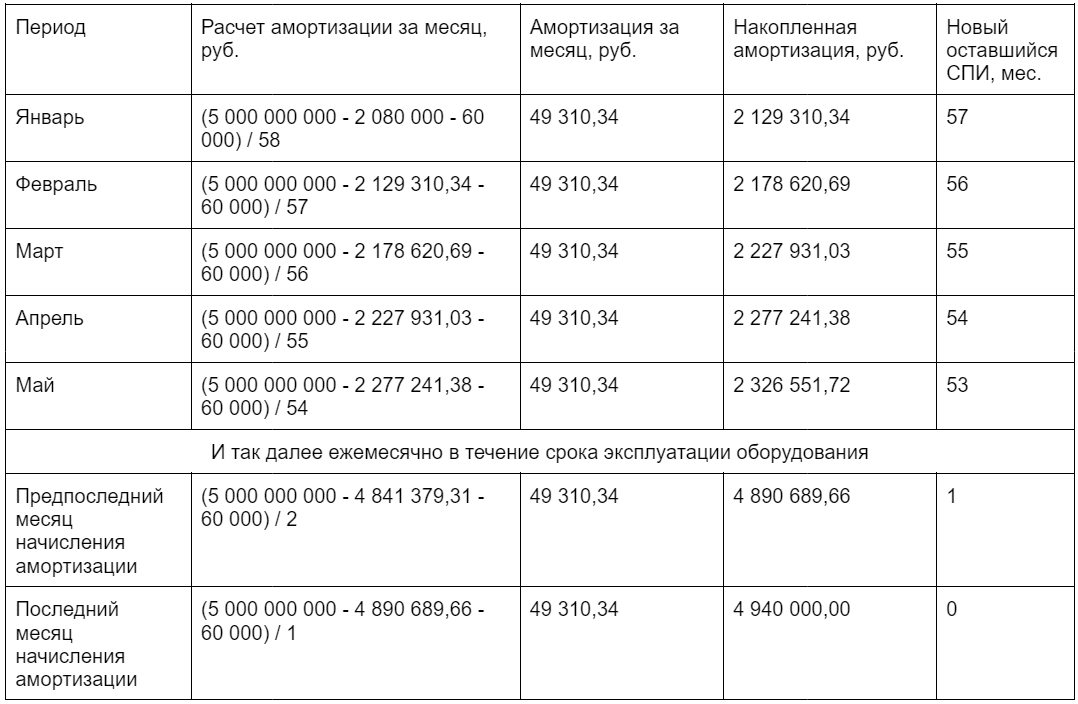 | Период | Расчет амортизации за месяц, руб. | Амортизация за месяц, руб. | Накопленная амортизация, руб. | Новый оставшийся СПИ, мес. |
|---|---|---|---|---|
| Январь | (5 000 000 000 - 2 080 000 - 60 000) / 58 | 49 310,34 | 2 129 310,34 | 57 |
| Февраль | (5 000 000 000 - 2 129 310,34 - 60 000) / 57 | 49 310,34 | 2 178 620,69 | 56 |
| Март | (5 000 000 000 - 2 178 620,69 - 60 000) / 56 | 49 310,34 | 2 227 931,03 | 55 |
| Апрель | (5 000 000 000 - 2 227 931,03 - 60 000) / 55 | 49 310,34 | 2 277 241,38 | 54 |
| Май | (5 000 000 000 - 2 277 241,38 - 60 000) / 54 | 49 310,34 | 2 326 551,72 | 53 |
| И так далее ежемесячно в течение срока эксплуатации оборудования | | | | |
| Предпоследний месяц начисления амортизации | (5 000 000 000 - 4 841 379,31 - 60 000) / 2 | 49 310,34 | 4 890 689,66 | 1 |
| Последний месяц начисления амортизации | (5 000 000 000 - 4 890 689,66 - 60 000) / 1 | 49 310,34 | 4 940 000,00 | 0 |